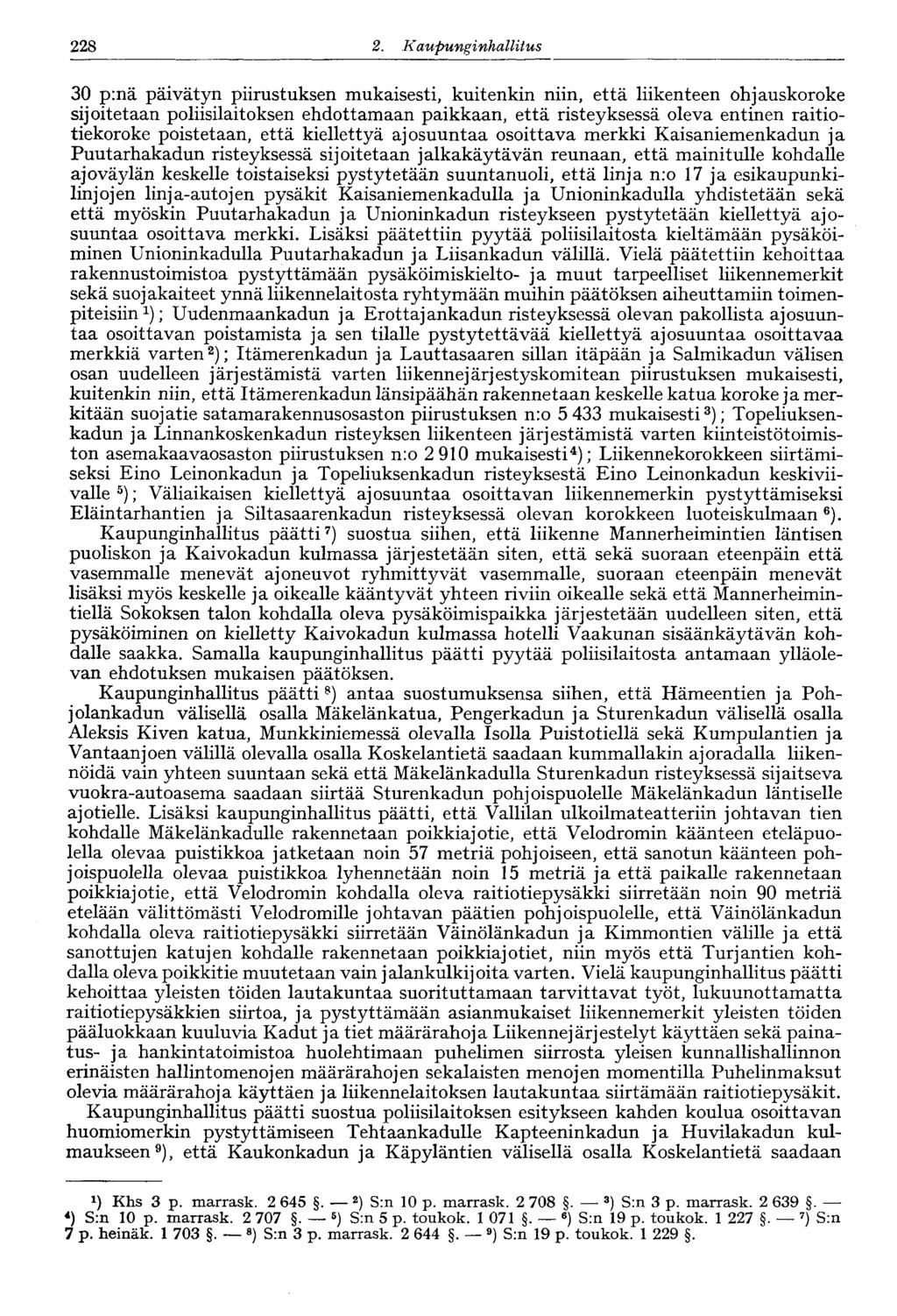 228 2. Kaupunginhallitus

30 p:nä päivätyn piirustuksen mukaisesti, kuitenkin niin, että liikenteen ohjauskoroke sijoitetaan poliisilaitoksen ehdottamaan paikkaan, että risteyksessä oleva entinen raitiotiekoroke poistetaan, että kiellettyä ajosuuntaa osoittava merkki Kaisaniemenkadun ja Puutarhakadun risteyksessä sijoitetaan jalkakäytävän reunaan, että mainitulle kohdalle ajoväylän keskelle toistaiseksi pystytetään suuntanuoli, että linja n:o 17 ja esikaupunkilinjojen linja-autojen pysäkit Kaisaniemenkadulla ja Unioninkadulla yhdistetään sekä että myöskin Puutarhakadun ja Unioninkadun risteykseen pystytetään kiellettyä ajosuuntaa osoittava merkki. Lisäksi päätettiin pyytää poliisilaitosta kieltämään pysäköiminen Unioninkadulla Puutarhakadun ja Liisankadun välillä. Vielä päätettiin kehoittaa rakennustoimistoa pystyttämään pysäköimiskielto- ja muut tarpeelliset liikennemerkit sekä suojakaiteet ynnä liikennelaitosta ryhtymään muihin päätöksen aiheuttamiin toimenpiteisiin $^1$); Uudenmaankadun ja Erottajankadun risteyksessä olevan pakollista ajosuuntaa osoittavan poistamista ja sen tilalle pystytettävää kiellettyä ajosuuntaa osoittavaa merkkiä varten $^2$); Itämerenkadun ja Lauttasaaren sillan itäpään ja Salmikadun välisen osan uudelleen järjestämistä varten liikennejärjestyskomitean piirustuksen mukaisesti, kuitenkin niin, että Itämerenkadun länsipäähän rakennetaan keskelle katua koroke ja merkitään suojatie satamarakennusosaston piirustuksen n:o 5 433 mukaisesti $^3$); Topeliuksenkadun ja Linnankoskenkadun risteyksen liikenteen järjestämistä varten kiinteistötoimiston asemakaavaosaston piirustuksen n:o 2 910 mukaisesti $^4$); Liikennekorokkeen siirtämiseksi Eino Leinonkadun ja Topeliuksenkadun risteyksestä Eino Leinonkadun keskiviivalle $^5$); Väliaikaisen kiellettyä ajosuuntaa osoittavan liikennemerkin pystyttämiseksi Eläintarhantien ja Siltasaarenkadun risteyksessä olevan korokkeen luoteiskulmaan $^6$).

Kaupunginhallitus päätti $^7$) suostua siihen, että liikenne Mannerheimintien läntisen puoliskon ja Kaivokadun kulmassa järjestetään siten, että sekä suoraan eteenpäin että vasemmalle menevät ajoneuvot ryhmittyvät vasemmalle, suoraan eteenpäin menevät lisäksi myös keskelle ja oikealle kääntyvät yhteen riviin oikealle sekä että Mannerheimintiellä Sokoksen talon kohdalla oleva pysäköimispaikka järjestetään uudelleen siten, että pysäköiminen on kielletty Kaivokadun kulmassa hotelli Vaakunan sisäänkäytävän kohdalle saakka. Samalla kaupunginhallitus päätti pyytää poliisilaitosta antamaan ylläolevan ehdotuksen mukaisen päätöksen.

Kaupunginhallitus päätti $^8$) antaa suostumuksensa siihen, että Hämeentien ja Pohjolankadun välisellä osalla Mäkelänkatua, Pengerkadun ja Sturenkadun välisellä osalla Aleksis Kiven katua, Munkkiniemessä olevalla Isolla Puistotiellä sekä Kumpulantien ja Vantaanjoen välillä olevalla osalla Koskelantietä saadaan kummallakin ajoradalla liikennöidä vain yhteen suuntaan sekä että Mäkelänkadulla Sturenkadun risteyksessä sijaitseva vuokra-autoasema saadaan siirtää Sturenkadun pohjoispuolelle Mäkelänkadun läntiselle ajotielle. Lisäksi kaupunginhallitus päätti, että Vallilan ulkoilmateatteriin johtavan tien kohdalle Mäkelänkadulle rakennetaan poikkiajotie, että Velodromin käänteen eteläpuolella olevaa puistikkoa jatketaan noin 57 metriä pohjoiseen, että sanotun käänteen pohjoispuolella olevaa puistikkoa lyhennetään noin 15 metriä ja että paikalle rakennetaan poikkiajotie, että Velodromin kohdalla oleva raitiotiepysäkki siirretään noin 90 metriä etelään välittömästi Velodromille johtavan päätien pohjoispuolelle, että Väinölänkadun kohdalla oleva raitiotiepysäkki siirretään Väinölänkadun ja Kimmontien välille ja että sanottujen katujen kohdalle rakennetaan poikkiajotiet, niin myös että Turjantien kohdalla oleva poikkitie muutetaan vain jalankulkijoita varten. Vielä kaupunginhallitus päätti kehoittaa yleisten töiden lautakuntaa suorituttamaan tarvittavat työt, lukuunottamatta raitiotiepysäkkien siirtoa, ja pystyttämään asianmukaiset liikennemerkit yleisten töiden pääluokkaan kuuluvia Kadut ja tiet määrärahoja Liikennejärjestelyt käyttäen sekä painatus- ja hankintatoimistoa huolehtimaan puhelimen siirrosta yleisen kunnallishallinnon erinäisten hallintomenojen määrärahojen sekalaisten menojen momentilla Puhelinmaksut olevia määrärahoja käyttäen ja liikennelaitoksen lautakuntaa siirtämään raitiotiepysäkit.

Kaupunginhallitus päätti suostua poliisilaitoksen esitykseen kahden koulua osoittavan huomiomerkin pystyttämiseen Tehtaankadulle Kapteeninkadun ja Huvilakadun kulmaukseen $^9$), että Kaukonkadun ja Käpyläntien välisellä osalla Koskelantietä saadaan

$^1$) Khs 3 p. marrask. 2 645 §. — $^2$) S:n 10 p. marrask. 2 708 §. — $^3$) S:n 3 p. marrask. 2 639 §. — $^4$) S:n 10 p. marrask. 2 707 §. — $^5$) S:n 5 p. toukok. 1 071 §. — $^6$) S:n 19 p. toukok. 1 227 §. — $^7$) S:n 7 p. heinäk. 1 703 §. — $^8$) S:n 3 p. marrask. 2 644 §. — $^9$) S:n 19 p. toukok. 1 229 §.